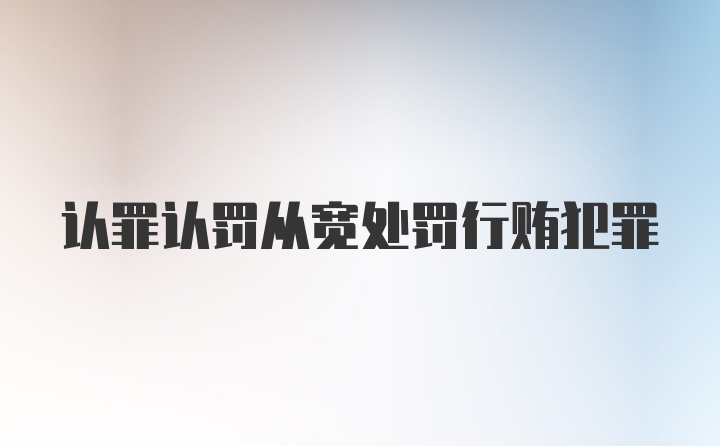 认罪认罚从宽处罚行贿犯罪